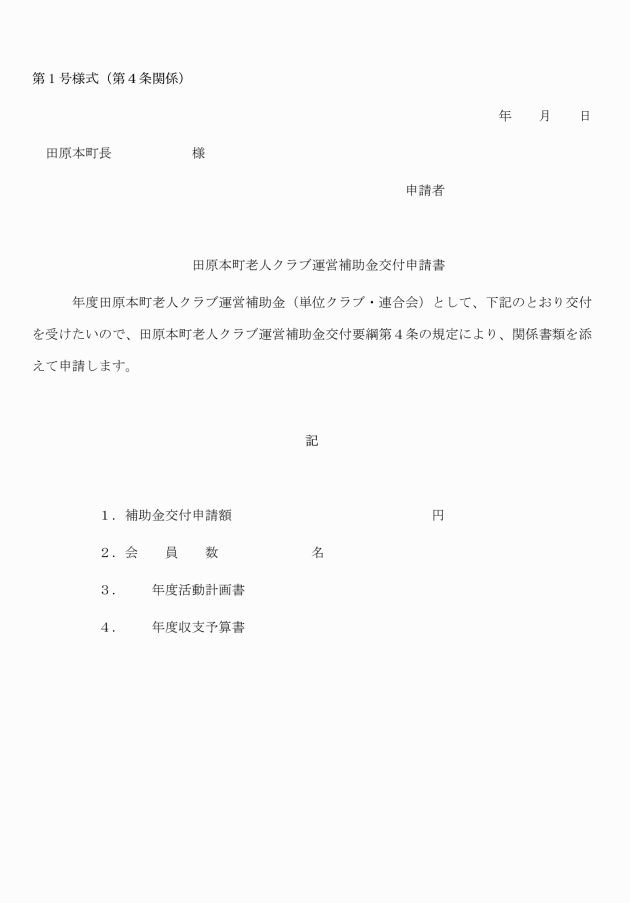 第１号様式（第４条関係）

年　月　日

田原本町長　　　　様

申請者

田原本町老人クラブ運営補助金交付申請書

年度田原本町老人クラブ運営補助金（単位クラブ・連合会）として、下記のとおり交付を受けたいので、田原本町老人クラブ運営補助金交付要綱第４条の規定により、関係書類を添えて申請します。

記

１．補助金交付申請額　　　　　　円

２．会　員　数　　　　名

３．　　年度活動計画書

４．　　年度収支予算書